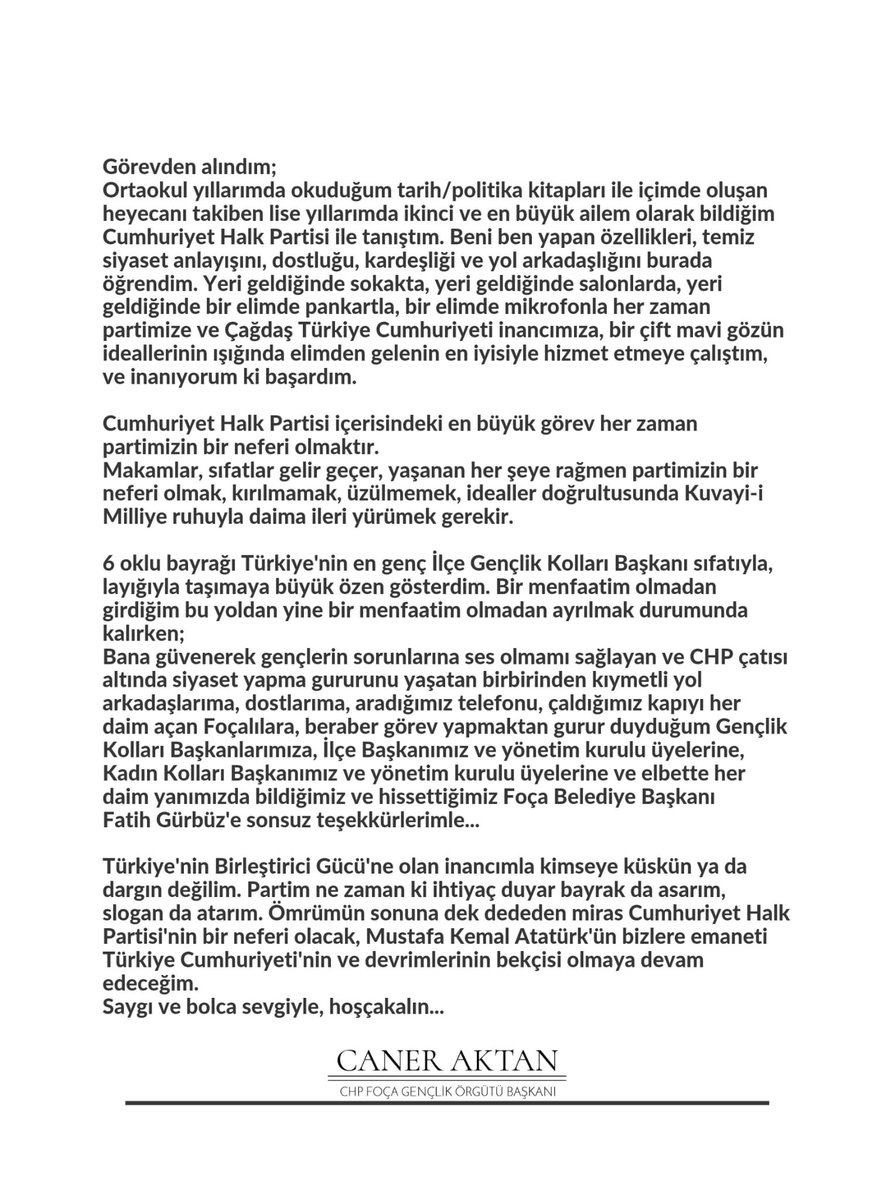 Görevden alındım;
Ortaokul yıllarımda okuduğum tarih/politika kitapları ile içimde oluşan heyecanı takiben lise yıllarımda ikinci ve en büyük ailem olarak bildiğim Cumhuriyet Halk Partisi ile tanıştım. Beni ben yapan özellikleri, temiz siyaset anlayışını, dostluğu, kardeşliği ve yol arkadaşlığını burada öğrendim. Yeri geldiğinde sokakta, yeri geldiğinde salonlarda, yeri geldiğinde bir elimde pankartla, bir elimde mikrofonla her zaman partimize ve Çağdaş Türkiye Cumhuriyeti inancımıza, bir çift mavi gözün ideallerinin ışığında elimden gelenin en iyisiyle hizmet etmeye çalıştım, ve inanıyorum ki başardım.

Cumhuriyet Halk Partisi içerisindeki en büyük görev her zaman partimizin bir neferi olmaktır.
Makamlar, sıfatlar gelir geçer, yaşanan her şeye rağmen partimizin bir neferi olmak, kırılmamak, üzülmemek, idealler doğrultusunda Kuvayi-i Milliye ruhuyla daima ileri yürümek gerekir.

6 oklu bayrağı Türkiye'nin en genç İlçe Gençlik Kolları Başkanı sıfatıyla, layığıyla taşımaya büyük özen gösterdim. Bir menfaatim olmadan girdiğim bu yoldan yine bir menfaatim olmadan ayrılmak durumunda kalırken;
Bana güvenerek gençlerin sorunlarına ses olmamı sağlayan ve CHP çatısı altında siyaset yapma gururunu yaşatan birbirinden kıymetli yol arkadaşlarıma, dostlarıma, aradığımız telefonu, çaldığımız kapıyı her daim açan Foçalılara, beraber görev yapmaktan gurur duyduğum Gençlik Kolları Başkanlarımıza, İlçe Başkanımız ve yönetim kurulu üyelerine, Kadın Kolları Başkanımız ve yönetim kurulu üyelerine ve elbette her daim yanımızda bildiğimiz ve hissettiğimiz Foça Belediye Başkanı Fatih Gürbüz'e sonsuz teşekkürlerimle...

Türkiye'nin Birleştirici Gücü'ne olan inancımla kimseye küskün ya da dargın değilim. Partim ne zaman ki ihtiyaç duyar bayrak da asarım, slogan da atarım. Ömrümün sonuna dek dededen miras Cumhuriyet Halk Partisi'nin bir neferi olacak, Mustafa Kemal Atatürk'ün bizlere emaneti Türkiye Cumhuriyeti'nin ve devrimlerinin bekçisi olmaya devam edeceğim.
Saygı ve bolca sevgiyle, hoşçakalın...

CANER AKTAN
CHP FOÇA GENÇLİK ÖRGÜTÜ BAŞKANI